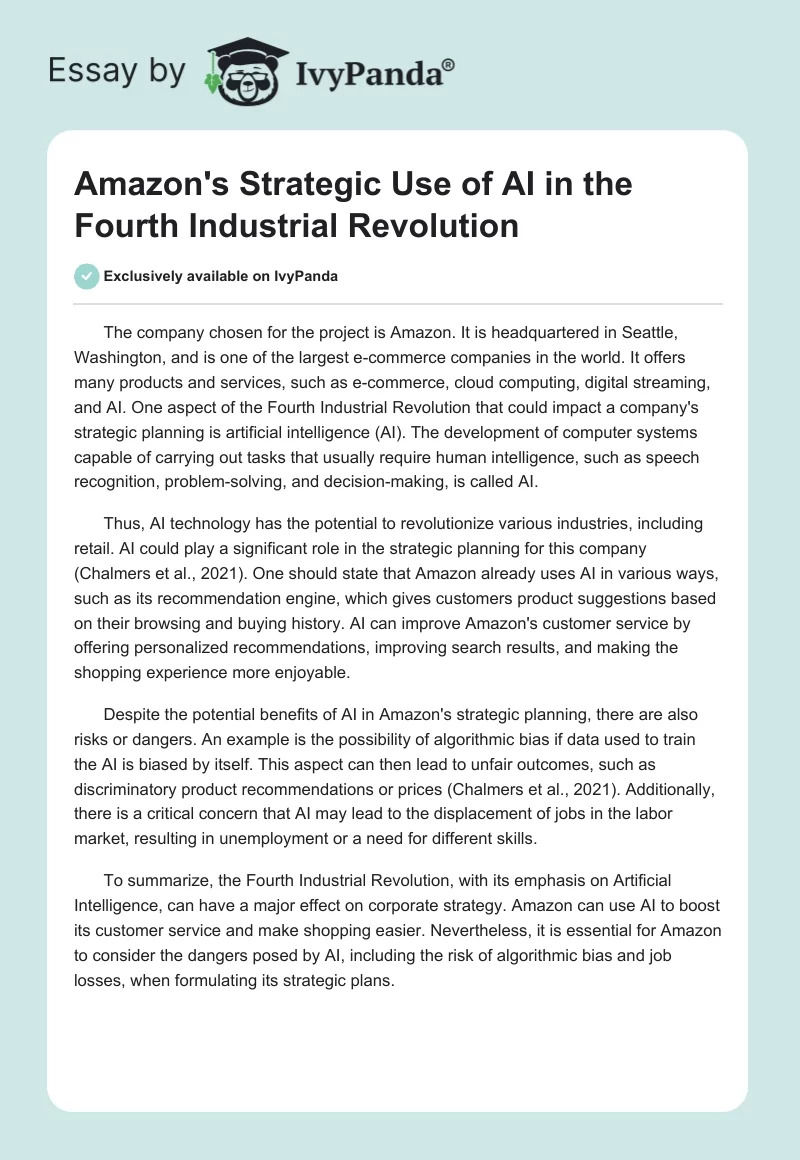 Essay by IvyPanda®

Amazon's Strategic Use of AI in the Fourth Industrial Revolution

Exclusively available on IvyPanda

The company chosen for the project is Amazon. It is headquartered in Seattle, Washington, and is one of the largest e-commerce companies in the world. It offers many products and services, such as e-commerce, cloud computing, digital streaming, and AI. One aspect of the Fourth Industrial Revolution that could impact a company's strategic planning is artificial intelligence (AI). The development of computer systems capable of carrying out tasks that usually require human intelligence, such as speech recognition, problem-solving, and decision-making, is called AI.

Thus, AI technology has the potential to revolutionize various industries, including retail. AI could play a significant role in the strategic planning for this company (Chalmers et al., 2021). One should state that Amazon already uses AI in various ways, such as its recommendation engine, which gives customers product suggestions based on their browsing and buying history. AI can improve Amazon's customer service by offering personalized recommendations, improving search results, and making the shopping experience more enjoyable.

Despite the potential benefits of AI in Amazon's strategic planning, there are also risks or dangers. An example is the possibility of algorithmic bias if data used to train the AI is biased by itself. This aspect can then lead to unfair outcomes, such as discriminatory product recommendations or prices (Chalmers et al., 2021). Additionally, there is a critical concern that AI may lead to the displacement of jobs in the labor market, resulting in unemployment or a need for different skills.

To summarize, the Fourth Industrial Revolution, with its emphasis on Artificial Intelligence, can have a major effect on corporate strategy. Amazon can use AI to boost its customer service and make shopping easier. Nevertheless, it is essential for Amazon to consider the dangers posed by AI, including the risk of algorithmic bias and job losses, when formulating its strategic plans.